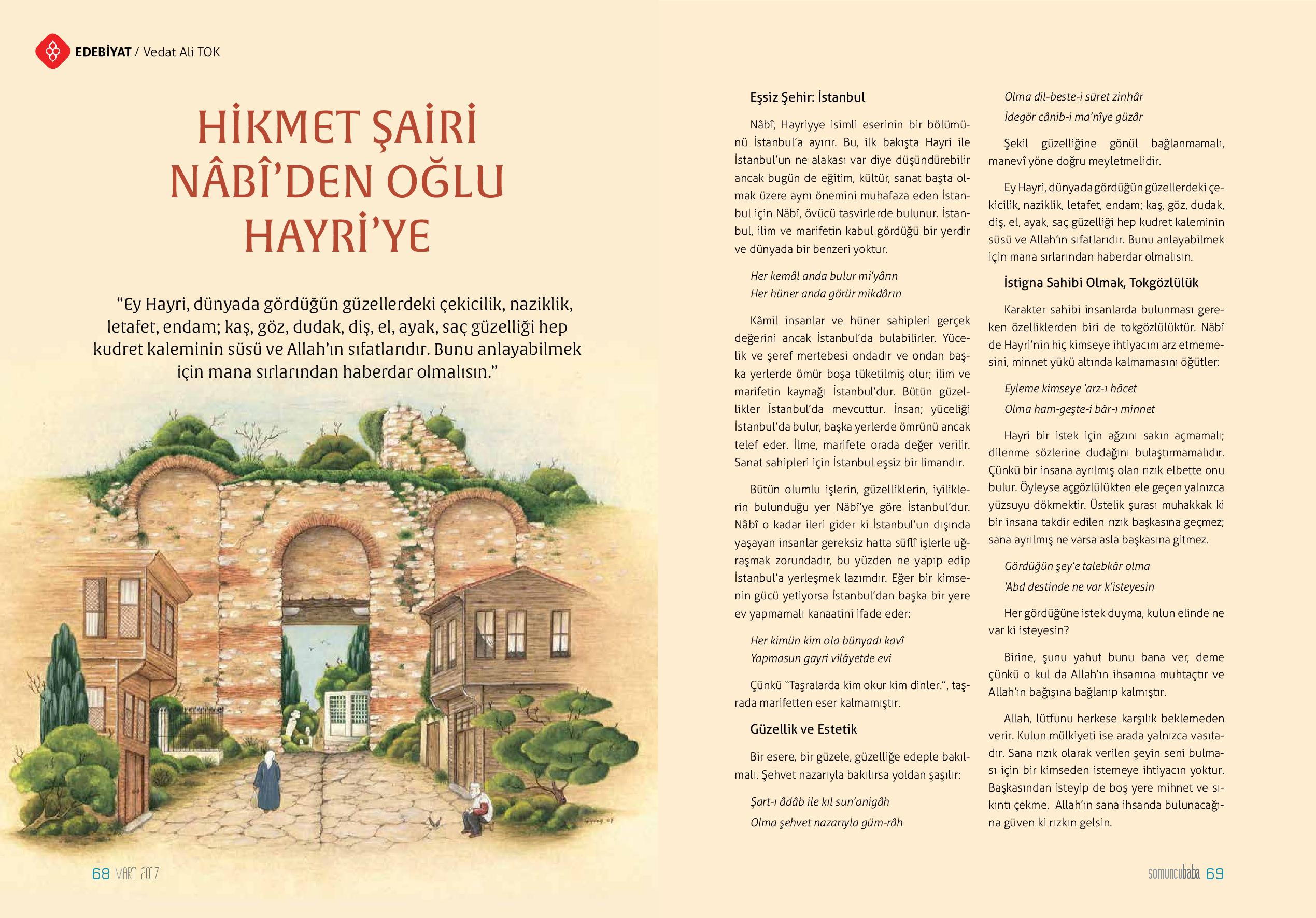 EDEBİYAT / Vedat Ali TOK

HİKMET ŞAİRİ NÂBÎ'DEN OĞLU HAYRİ'YE

"Ey Hayri, dünyada gördüğün güzellerdeki çekicilik, naziklik, letafet, endam; kaş, göz, dudak, diş, el, ayak, saç güzelliği hep kudret kaleminin süsü ve Allah'ın sıfatlarıdır. Bunu anlayabilmek için mana sırlarından haberdar olmalısın."

68 MART 2017

Eşsiz Şehir: İstanbul

Nâbî, Hayriyye isimli eserinin bir bölümünü İstanbul'a ayırır. Bu, ilk bakışta Hayri ile İstanbul'un ne alakası var diye düşündürebilir ancak bugün de eğitim, kültür, sanat başta olmak üzere aynı önemini muhafaza eden İstanbul için Nâbî, övücü tasvirlerde bulunur. İstanbul, ilim ve marifetin kabul gördüğü bir yerdir ve dünyada bir benzeri yoktur.

Her kemâl anda bulur mi'yârın
Her hüner anda görür mikdârın

Kâmil insanlar ve hüner sahipleri gerçek değerini ancak İstanbul'da bulabilirler. Yücelik ve şeref mertebesi ondadır ve ondan başka yerlerde ömür boşa tüketilmiş olur; ilim ve marifetin kaynağı İstanbul'dur. Bütün güzellikler İstanbul'da mevcuttur. İnsan; yüceliği İstanbul'da bulur, başka yerlerde ömrünü ancak telef eder. İlme, marifete orada değer verilir. Sanat sahipleri için İstanbul eşsiz bir limandır.

Bütün olumlu işlerin, güzelliklerin, iyiliklerin bulunduğu yer Nâbî'ye göre İstanbul'dur. Nâbî o kadar ileri gider ki İstanbul'un dışında yaşayan insanlar gereksiz hatta süflî işlerle uğraşmak zorundadır, bu yüzden ne yapıp edip İstanbul'a yerleşmek lazımdır. Eğer bir kimsenin gücü yetiyorsa İstanbul'dan başka bir yere ev yapmamalı kanaatini ifade eder:

Her kimün kim ola bünyadı kavî
Yapmasun gayri vilâyetde evi

Çünkü "Taşralarda kim okur kim dinler.", taşrada marifetten eser kalmamıştır.

Güzellik ve Estetik

Bir esere, bir güzele, güzelliğe edeple bakılmalı. Şehvet nazarıyla bakılırsa yoldan şaşılır:

Şart-ı âdâb ile kıl sun'anigâh
Olma şehvet nazarıyla güm-râh

Olma dil-beste-i sûret zinhâr
İdegör cânib-i ma'nîye güzâr

Şekil güzelliğine gönül bağlanmamalı, manevî yöne doğru meyletmelidir.

Ey Hayri, dünyada gördüğün güzellerdeki çekicilik, naziklik, letafet, endam; kaş, göz, dudak, diş, el, ayak, saç güzelliği hep kudret kaleminin süsü ve Allah'ın sıfatlarıdır. Bunu anlayabilmek için mana sırlarından haberdar olmalısın.

İstigna Sahibi Olmak, Tokgözlülük

Karakter sahibi insanlarda bulunması gereken özelliklerden biri de tokgözlülüktür. Nâbî de Hayri'nin hiç kimseye ihtiyacını arz etmemesini, minnet yükü altında kalmamasını öğütler:

Eyleme kimseye 'arz-ı hâcet
Olma ham-geşte-i bâr-ı minnet

Hayri bir istek için ağzını sakın açmamalı; dilenme sözlerine dudağını bulaştırmamalıdır. Çünkü bir insana ayrılmış olan rızık elbette onu bulur. Öyleyse açgözlülükten ele geçen yalnızca yüzsuyu dökmektir. Üstelik şurası muhakkak ki bir insana takdir edilen rızık başkasına geçmez; sana ayrılmış ne varsa asla başkasına gitmez.

Gördüğün şey'e talebkâr olma
'Abd destinde ne var k'isteyesin

Her gördüğüne istek duyma, kulun elinde ne var ki isteyesin?

Birine, şunu yahut bunu bana ver, deme çünkü o kul da Allah'ın ihsanına muhtaçtır ve Allah'ın bağışına bağlanıp kalmıştır.

Allah, lütfunu herkese karşılık beklemeden verir. Kulun mülkiyeti ise arada yalnızca vasıtadır. Sana rızık olarak verilen şeyin seni bulması için bir kimseden istemeye ihtiyacın yoktur. Başkasından isteyip de boş yere mihnet ve sıkıntı çekme. Allah'ın sana ihsanda bulunacağına güven ki rızkın gelsin.

somuncubaba 69